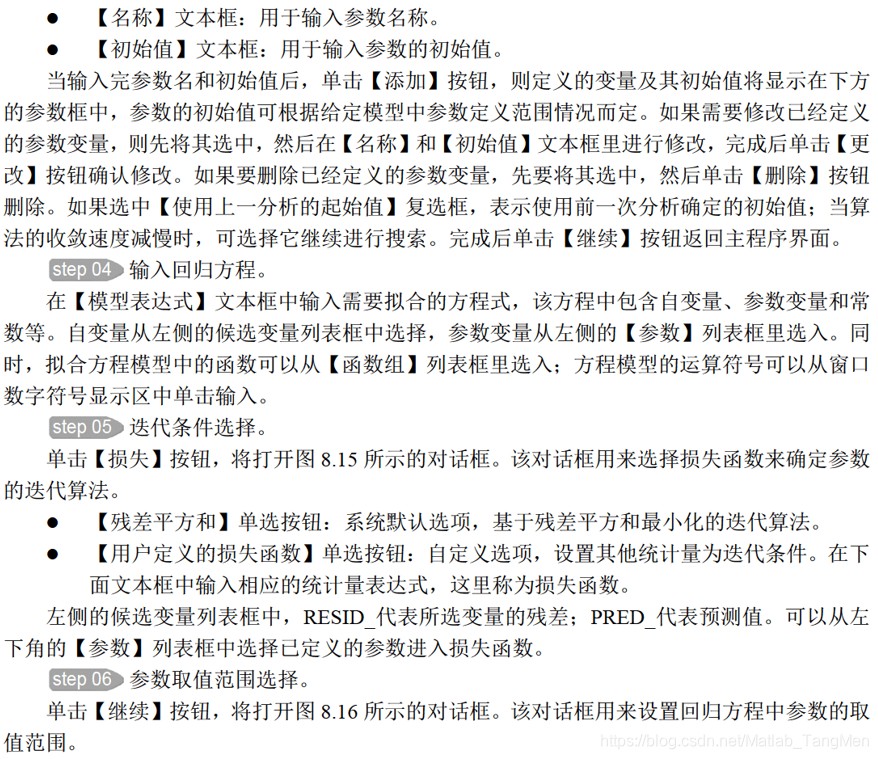 • 【名称】文本框：用于输入参数名称。
• 【初始值】文本框：用于输入参数的初始值。

当输入完参数名和初始值后，单击【添加】按钮，则定义的变量及其初始值将显示在下方的参数框中，参数的初始值可根据给定模型中参数定义范围情况而定。如果需要修改已经定义的参数变量，则先将其选中，然后在【名称】和【初始值】文本框里进行修改，完成后单击【更改】按钮确认修改。如果要删除已经定义的参数变量，先要将其选中，然后单击【删除】按钮删除。如果选中【使用上一分析的起始值】复选框，表示使用前一次分析确定的初始值；当算法的收敛速度减慢时，可选择它继续进行搜索。完成后单击【继续】按钮返回主程序界面。

step 04 输入回归方程。

在【模型表达式】文本框中输入需要拟合的方程式，该方程中包含自变量、参数变量和常数等。自变量从左侧的候选变量列表框中选择，参数变量从左侧的【参数】列表框里选入。同时，拟合方程模型中的函数可以从【函数组】列表框里选入；方程模型的运算符号可以从窗口数字符号显示区中单击输入。

step 05 迭代条件选择。

单击【损失】按钮，将打开图8.15所示的对话框。该对话框用来选择损失函数来确定参数的迭代算法。

• 【残差平方和】单选按钮：系统默认选项，基于残差平方和最小化的迭代算法。
• 【用户定义的损失函数】单选按钮：自定义选项，设置其他统计量为迭代条件。在下面文本框中输入相应的统计量表达式，这里称为损失函数。

左侧的候选变量列表框中，RESID_代表所选变量的残差；PRED_代表预测值。可以从左下角的【参数】列表框中选择已定义的参数进入损失函数。

step 06 参数取值范围选择。

单击【继续】按钮，将打开图8.16所示的对话框。该对话框用来设置回归方程中参数的取值范围。

https://blog.csdn.net/Matlab_TangMen